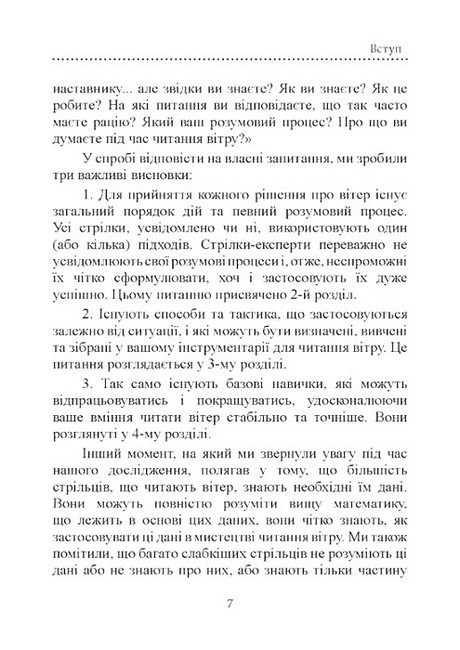 Вступ

наставнику... але звідки ви знаєте? Як ви знаєте? Як це робите? На які питання ви відповідаєте, що так часто маєте рацію? Який ваш розумовий процес? Про що ви думаєте під час читання вітру?»

У спробі відповісти на власні запитання, ми зробили три важливі висновки:

1. Для прийняття кожного рішення про вітер існує загальний порядок дій та певний розумовий процес. Усі стрілки, усвідомлено чи ні, використовують один (або кілька) підходів. Стрілки-експерти переважно не усвідомлюють свої розумові процеси і, отже, неспроможні їх чітко сформулювати, хоч і застосовують їх дуже успішно. Цьому питанню присвячено 2-й розділ.

2. Існують способи та тактика, що застосовуються залежно від ситуації, і які можуть бути визначені, вивчені та зібрані у вашому інструментарії для читання вітру. Це питання розглядається у 3-му розділі.

3. Так само існують базові навички, які можуть відпрацьовуватись і покращуватись, удосконалюючи ваше вміння читати вітер стабільно та точніше. Вони розглянуті у 4-му розділі.

Інший момент, на який ми звернули увагу під час нашого дослідження, полягав у тому, що більшість стрільців, що читають вітер, знають необхідні їм дані. Вони можуть повністю розуміти вищу математику, що лежить в основі цих даних, вони чітко знають, як застосовувати ці дані в мистецтві читання вітру. Ми також помітили, що багато слабкіших стрільців не розуміють ці дані або не знають про них, або знають тільки частину

7